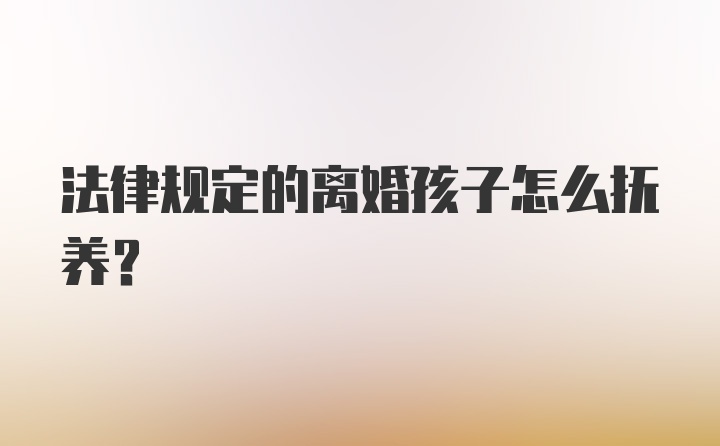 法律规定的离婚孩子怎么抚养?